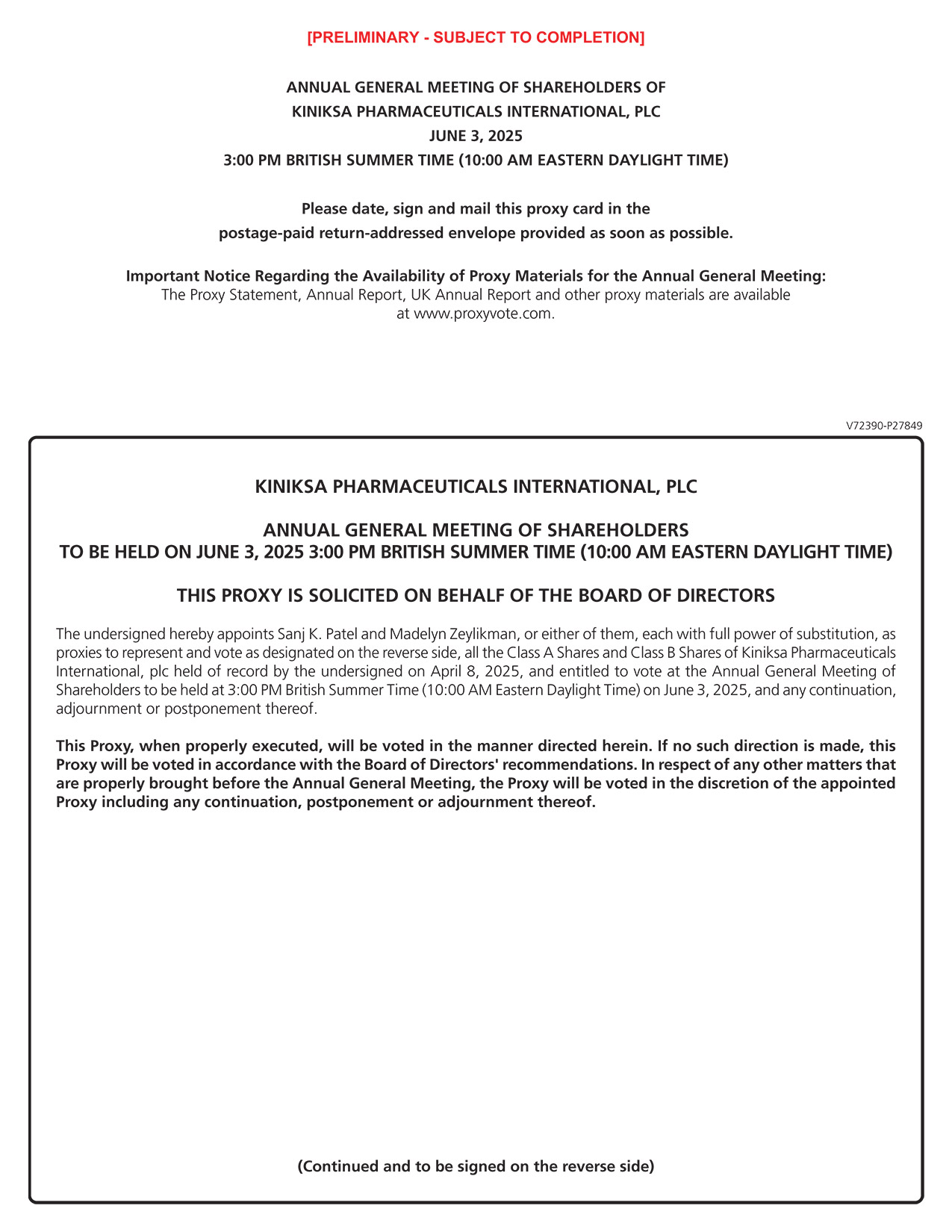 [PRELIMINARY - SUBJECT TO COMPLETION]

ANNUAL GENERAL MEETING OF SHAREHOLDERS OF
KINIKSA PHARMACEUTICALS INTERNATIONAL, PLC
JUNE 3, 2025
3:00 PM BRITISH SUMMER TIME (10:00 AM EASTERN DAYLIGHT TIME)

Please date, sign and mail this proxy card in the postage-paid return-addressed envelope provided as soon as possible.

Important Notice Regarding the Availability of Proxy Materials for the Annual General Meeting:
The Proxy Statement, Annual Report, UK Annual Report and other proxy materials are available at www.proxyvote.com.

V72390-P27849

KINIKSA PHARMACEUTICALS INTERNATIONAL, PLC

ANNUAL GENERAL MEETING OF SHAREHOLDERS
TO BE HELD ON JUNE 3, 2025 3:00 PM BRITISH SUMMER TIME (10:00 AM EASTERN DAYLIGHT TIME)

THIS PROXY IS SOLICITED ON BEHALF OF THE BOARD OF DIRECTORS

The undersigned hereby appoints Sanj K. Patel and Madelyn Zeylikman, or either of them, each with full power of substitution, as proxies to represent and vote as designated on the reverse side, all the Class A Shares and Class B Shares of Kiniksa Pharmaceuticals International, plc held of record by the undersigned on April 8, 2025, and entitled to vote at the Annual General Meeting of Shareholders to be held at 3:00 PM British Summer Time (10:00 AM Eastern Daylight Time) on June 3, 2025, and any continuation, adjournment or postponement thereof.

This Proxy, when properly executed, will be voted in the manner directed herein. If no such direction is made, this Proxy will be voted in accordance with the Board of Directors' recommendations. In respect of any other matters that are properly brought before the Annual General Meeting, the Proxy will be voted in the discretion of the appointed Proxy including any continuation, postponement or adjournment thereof.

(Continued and to be signed on the reverse side)